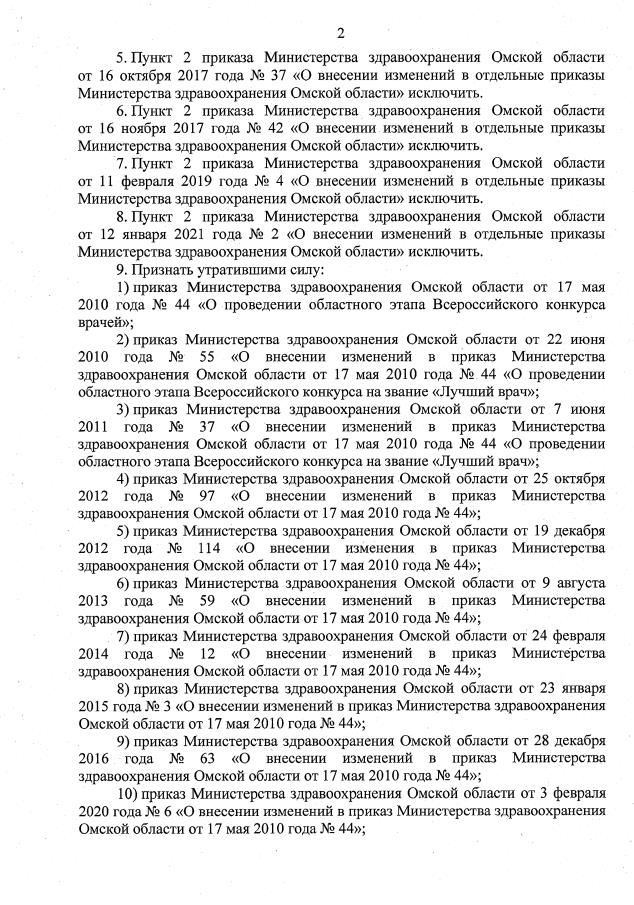 2

5. Пункт 2 приказа Министерства здравоохранения Омской области от 16 октября 2017 года № 37 «О внесении изменений в отдельные приказы Министерства здравоохранения Омской области» исключить.

6. Пункт 2 приказа Министерства здравоохранения Омской области от 16 ноября 2017 года № 42 «О внесении изменений в отдельные приказы Министерства здравоохранения Омской области» исключить.

7. Пункт 2 приказа Министерства здравоохранения Омской области от 11 февраля 2019 года № 4 «О внесении изменений в отдельные приказы Министерства здравоохранения Омской области» исключить.

8. Пункт 2 приказа Министерства здравоохранения Омской области от 12 января 2021 года № 2 «О внесении изменений в отдельные приказы Министерства здравоохранения Омской области» исключить.

9. Признать утратившими силу:

1) приказ Министерства здравоохранения Омской области от 17 мая 2010 года № 44 «О проведении областного этапа Всероссийского конкурса врачей»;

2) приказ Министерства здравоохранения Омской области от 22 июня 2010 года № 55 «О внесении изменений в приказ Министерства здравоохранения Омской области от 17 мая 2010 года № 44 «О проведении областного этапа Всероссийского конкурса на звание «Лучший врач»;

3) приказ Министерства здравоохранения Омской области от 7 июня 2011 года № 37 «О внесении изменений в приказ Министерства здравоохранения Омской области от 17 мая 2010 года № 44 «О проведении областного этапа Всероссийского конкурса на звание «Лучший врач»;

4) приказ Министерства здравоохранения Омской области от 25 октября 2012 года № 97 «О внесении изменений в приказ Министерства здравоохранения Омской области от 17 мая 2010 года № 44»;

5) приказ Министерства здравоохранения Омской области от 19 декабря 2012 года № 114 «О внесении изменения в приказ Министерства здравоохранения Омской области от 17 мая 2010 года № 44»;

6) приказ Министерства здравоохранения Омской области от 9 августа 2013 года № 59 «О внесении изменений в приказ Министерства здравоохранения Омской области от 17 мая 2010 года № 44»;

7) приказ Министерства здравоохранения Омской области от 24 февраля 2014 года № 12 «О внесении изменений в приказ Министерства здравоохранения Омской области от 17 мая 2010 года № 44»;

8) приказ Министерства здравоохранения Омской области от 23 января 2015 года № 3 «О внесении изменений в приказ Министерства здравоохранения Омской области от 17 мая 2010 года № 44»;

9) приказ Министерства здравоохранения Омской области от 28 декабря 2016 года № 63 «О внесении изменений в приказ Министерства здравоохранения Омской области от 17 мая 2010 года № 44»;

10) приказ Министерства здравоохранения Омской области от 3 февраля 2020 года № 6 «О внесении изменений в приказ Министерства здравоохранения Омской области от 17 мая 2010 года № 44»;